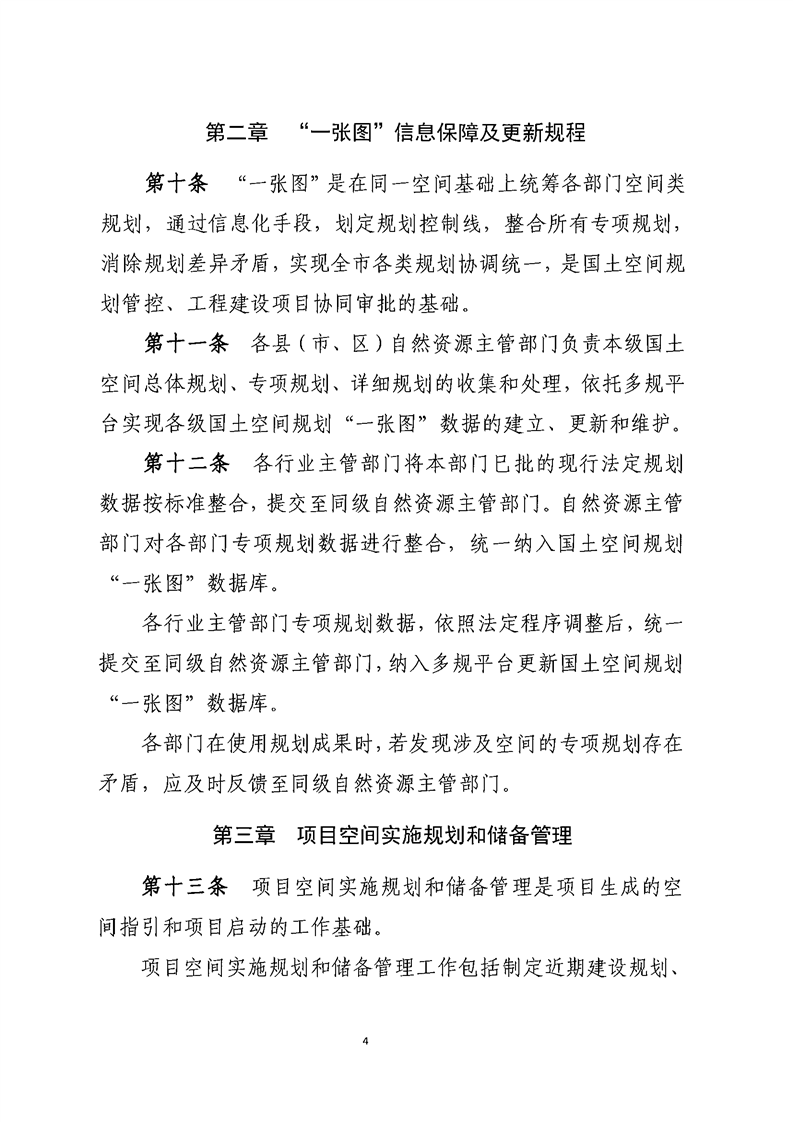 第二章　“一张图”信息保障及更新规程

第十条　“一张图”是在同一空间基础上统筹各部门空间类规划，通过信息化手段，划定规划控制线，整合所有专项规划，消除规划差异矛盾，实现全市各类规划协调统一，是国土空间规划管控、工程建设项目协同审批的基础。

第十一条　各县（市、区）自然资源主管部门负责本级国土空间总体规划、专项规划、详细规划的收集和处理，依托多规平台实现各级国土空间规划“一张图”数据的建立、更新和维护。

第十二条　各行业主管部门将本部门已批的现行法定规划数据按标准整合，提交至同级自然资源主管部门。自然资源主管部门对各部门专项规划数据进行整合，统一纳入国土空间规划“一张图”数据库。

各行业主管部门专项规划数据，依照法定程序调整后，统一提交至同级自然资源主管部门，纳入多规平台更新国土空间规划“一张图”数据库。

各部门在使用规划成果时，若发现涉及空间的专项规划存在矛盾，应及时反馈至同级自然资源主管部门。

第三章　项目空间实施规划和储备管理

第十三条　项目空间实施规划和储备管理是项目生成的空间指引和项目启动的工作基础。

项目空间实施规划和储备管理工作包括制定近期建设规划、

4